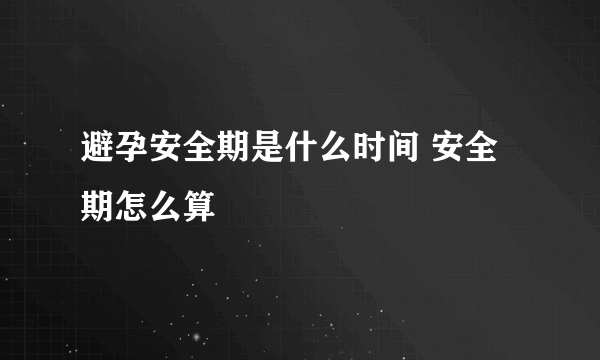 避孕安全期是什么时间 安全期怎么算